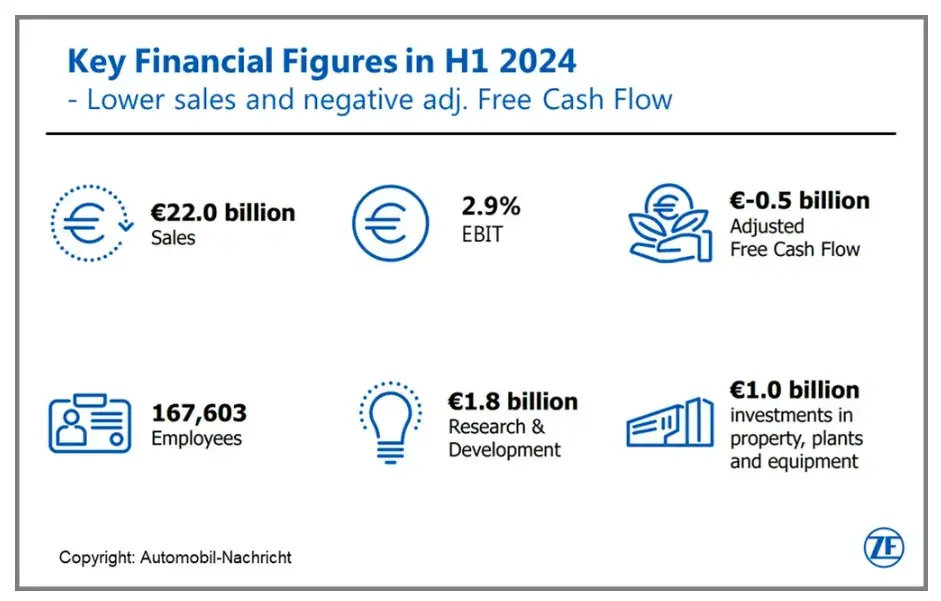 Key Financial Figures in H1 2024
- Lower sales and negative adj. Free Cash Flow

€22.0 billion
Sales

2.9%
EBIT

€-0.5 billion
Adjusted
Free Cash Flow

167,603
Employees

€1.8 billion
Research & Development

€1.0 billion
investments in property, plants and equipment

Copyright: Automobil-Nachricht

ZF